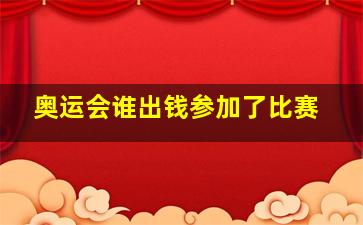 奥运会谁出钱参加了比赛